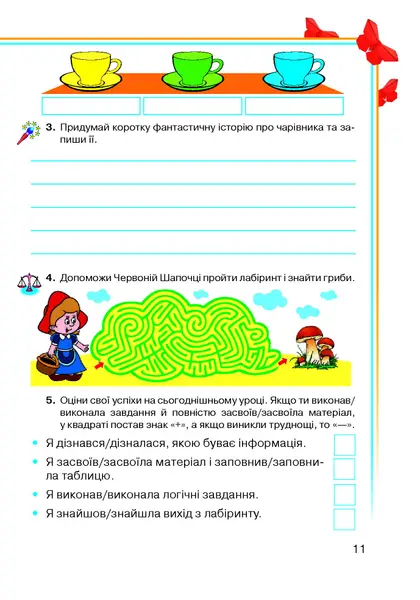 3. Придумай коротку фантастичну історію про чарівника та запиши її.

4. Допоможи Червоній Шапочці пройти лабіринт і знайти гриби.

5. Оціни свої успіхи на сьогоднішньому уроці. Якщо ти виконав/виконала завдання й повністю засвоїв/засвоїла матеріал, у квадраті постав знак «+», а якщо виникли труднощі, то «—».

• Я дізнався/дізналася, якою буває інформація.

• Я засвоїв/засвоїла матеріал і заповнив/заповнила таблицю.

• Я виконав/виконала логічні завдання.

• Я знайшов/знайшла вихід з лабіринту.

11